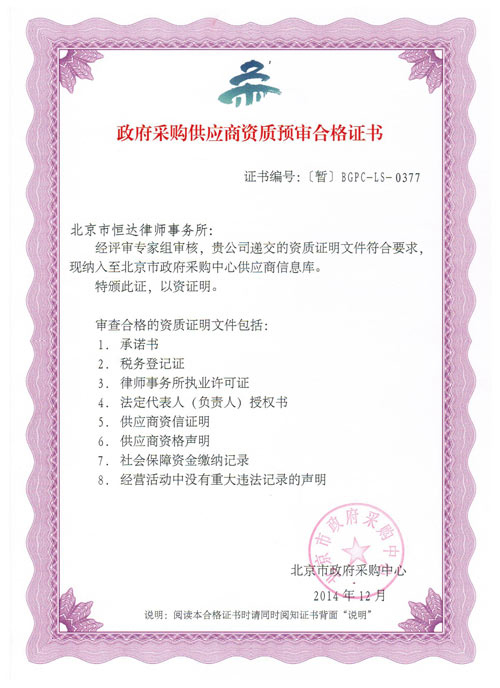 政府采购供应商资质预审合格证书

证书编号:〔暂〕BGPC-LS-0377

北京市恒达律师事务所:

经评审专家组审核,贵公司递交的资质证明文件符合要求,现纳入至北京市政府采购中心供应商信息库。

特颁此证,以资证明。

审查合格的资质证明文件包括:

1. 承诺书
2. 税务登记证
3. 律师事务所执业许可证
4. 法定代表人(负责人)授权书
5. 供应商资信证明
6. 供应商资格声明
7. 社会保障资金缴纳记录
8. 经营活动中没有重大违法记录的声明

北京市政府采购中心

北京市政府采购中心
2014年12月

说明:阅读本合格证书时请同时阅知证书背面"说明"